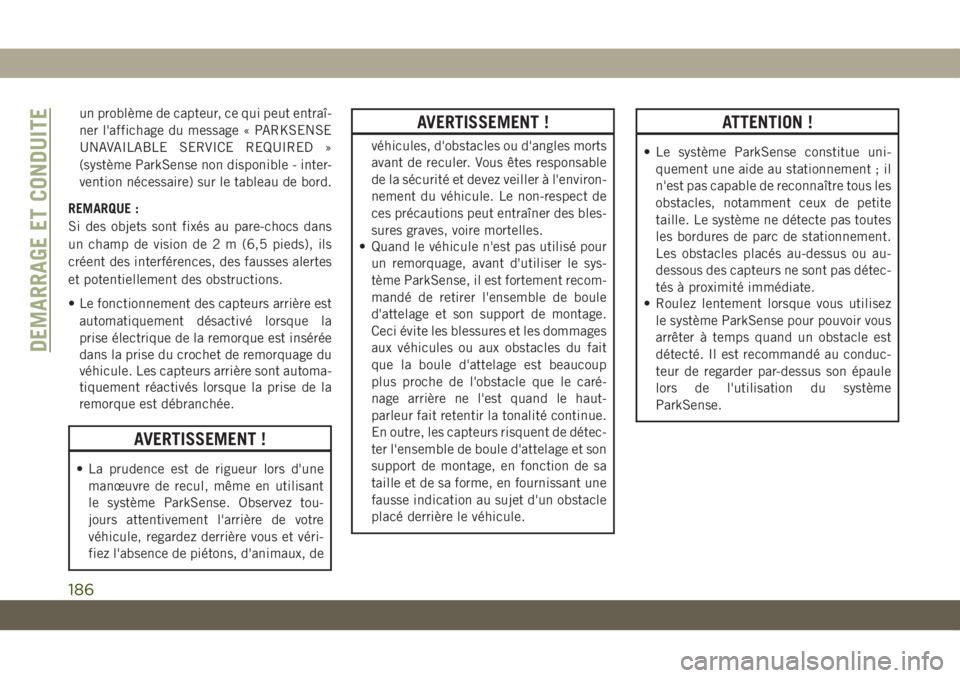 DEMARRAGE ET CONDUITE

un problème de capteur, ce qui peut entraîner l'affichage du message « PARKSENSE UNAVAILABLE SERVICE REQUIRED » (système ParkSense non disponible - intervention nécessaire) sur le tableau de bord.

REMARQUE :
Si des objets sont fixés au pare-chocs dans un champ de vision de 2 m (6,5 pieds), ils créent des interférences, des fausses alertes et potentiellement des obstructions.

• Le fonctionnement des capteurs arrière est automatiquement désactivé lorsque la prise électrique de la remorque est insérée dans la prise du crochet de remorquage du véhicule. Les capteurs arrière sont automatiquement réactivés lorsque la prise de la remorque est débranchée.

AVERTISSEMENT !

• La prudence est de rigueur lors d'une manœuvre de recul, même en utilisant le système ParkSense. Observez toujours attentivement l'arrière de votre véhicule, regardez derrière vous et vérifiez l'absence de piétons, d'animaux, de

AVERTISSEMENT !

véhicules, d'obstacles ou d'angles morts avant de reculer. Vous êtes responsable de la sécurité et devez veiller à l'environnement du véhicule. Le non-respect de ces précautions peut entraîner des blessures graves, voire mortelles.
• Quand le véhicule n'est pas utilisé pour un remorquage, avant d'utiliser le système ParkSense, il est fortement recommandé de retirer l'ensemble de boule d'attelage et son support de montage. Ceci évite les blessures et les dommages aux véhicules ou aux obstacles du fait que la boule d'attelage est beaucoup plus proche de l'obstacle que le carénage arrière ne l'est quand le haut-parleur fait retentir la tonalité continue. En outre, les capteurs risquent de détecter l'ensemble de boule d'attelage et son support de montage, en fonction de sa taille et de sa forme, en fournissant une fausse indication au sujet d'un obstacle placé derrière le véhicule.

ATTENTION !

• Le système ParkSense constitue uniquement une aide au stationnement ; il n'est pas capable de reconnaître tous les obstacles, notamment ceux de petite taille. Le système ne détecte pas toutes les bordures de parc de stationnement. Les obstacles placés au-dessus ou au-dessous des capteurs ne sont pas détectés à proximité immédiate.
• Roulez lentement lorsque vous utilisez le système ParkSense pour pouvoir vous arrêter à temps quand un obstacle est détecté. Il est recommandé au conducteur de regarder par-dessus son épaule lors de l'utilisation du système ParkSense.

186

carmanualsonline.info